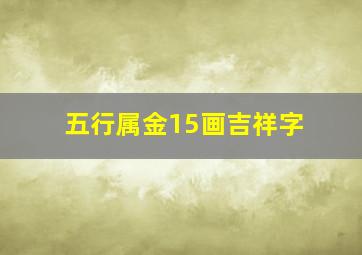 五行属金15画吉祥字